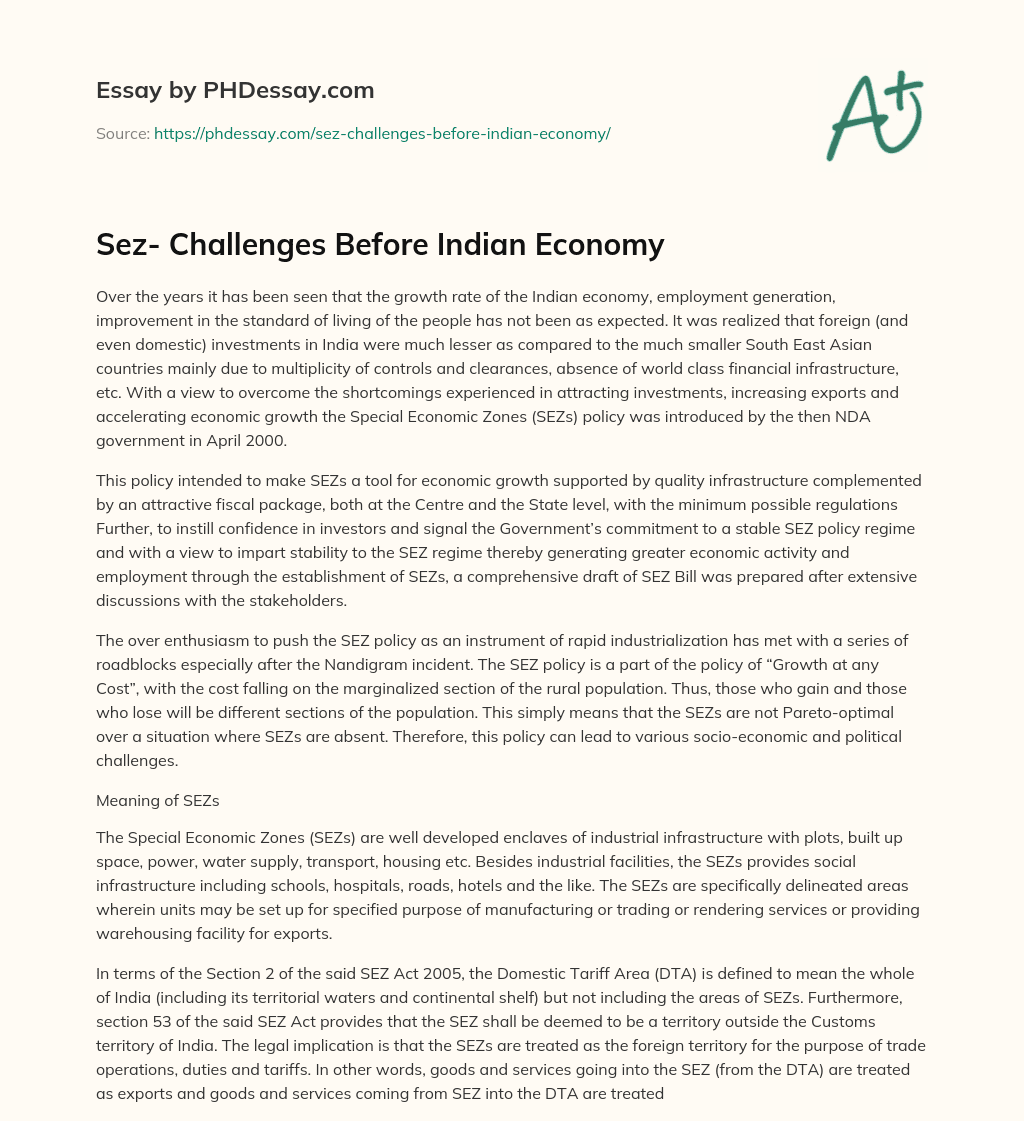 Essay by PHDessay.com

Source: https://phdessay.com/sez-challenges-before-indian-economy/

A+

Sez- Challenges Before Indian Economy

Over the years it has been seen that the growth rate of the Indian economy, employment generation, improvement in the standard of living of the people has not been as expected. It was realized that foreign (and even domestic) investments in India were much lesser as compared to the much smaller South East Asian countries mainly due to multiplicity of controls and clearances, absence of world class financial infrastructure, etc. With a view to overcome the shortcomings experienced in attracting investments, increasing exports and accelerating economic growth the Special Economic Zones (SEZs) policy was introduced by the then NDA government in April 2000.

This policy intended to make SEZs a tool for economic growth supported by quality infrastructure complemented by an attractive fiscal package, both at the Centre and the State level, with the minimum possible regulations Further, to instill confidence in investors and signal the Government's commitment to a stable SEZ policy regime and with a view to impart stability to the SEZ regime thereby generating greater economic activity and employment through the establishment of SEZs, a comprehensive draft of SEZ Bill was prepared after extensive discussions with the stakeholders.

The over enthusiasm to push the SEZ policy as an instrument of rapid industrialization has met with a series of roadblocks especially after the Nandigram incident. The SEZ policy is a part of the policy of "Growth at any Cost", with the cost falling on the marginalized section of the rural population. Thus, those who gain and those who lose will be different sections of the population. This simply means that the SEZs are not Pareto-optimal over a situation where SEZs are absent. Therefore, this policy can lead to various socio-economic and political challenges.

Meaning of SEZs

The Special Economic Zones (SEZs) are well developed enclaves of industrial infrastructure with plots, built up space, power, water supply, transport, housing etc. Besides industrial facilities, the SEZs provides social infrastructure including schools, hospitals, roads, hotels and the like. The SEZs are specifically delineated areas wherein units may be set up for specified purpose of manufacturing or trading or rendering services or providing warehousing facility for exports.

In terms of the Section 2 of the said SEZ Act 2005, the Domestic Tariff Area (DTA) is defined to mean the whole of India (including its territorial waters and continental shelf) but not including the areas of SEZs. Furthermore, section 53 of the said SEZ Act provides that the SEZ shall be deemed to be a territory outside the Customs territory of India. The legal implication is that the SEZs are treated as the foreign territory for the purpose of trade operations, duties and tariffs. In other words, goods and services going into the SEZ (from the DTA) are treated as exports and goods and services coming from SEZ into the DTA are treated